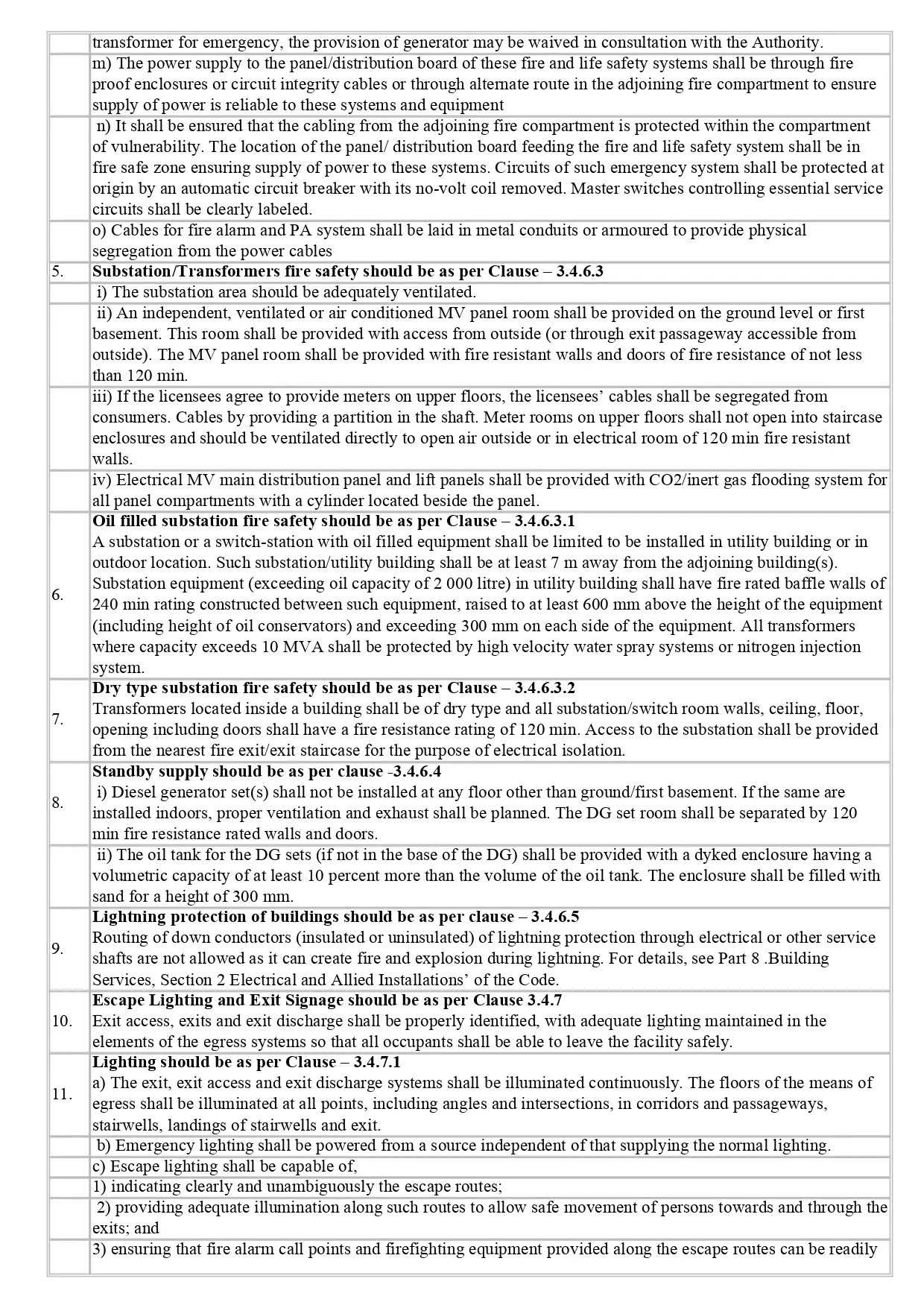 |  | transformer for emergency, the provision of generator may be waived in consultation with the Authority. |
|---|---|
|  | m) The power supply to the panel/distribution board of these fire and life safety systems shall be through fire proof enclosures or circuit integrity cables or through alternate route in the adjoining fire compartment to ensure supply of power is reliable to these systems and equipment |
|  | n) It shall be ensured that the cabling from the adjoining fire compartment is protected within the compartment of vulnerability. The location of the panel/ distribution board feeding the fire and life safety system shall be in fire safe zone ensuring supply of power to these systems. Circuits of such emergency system shall be protected at origin by an automatic circuit breaker with its no-volt coil removed. Master switches controlling essential service circuits shall be clearly labeled. |
|  | o) Cables for fire alarm and PA system shall be laid in metal conduits or armoured to provide physical segregation from the power cables |
| 5. | Substation/Transformers fire safety should be as per Clause – 3.4.6.3 |
|  | i) The substation area should be adequately ventilated. |
|  | ii) An independent, ventilated or air conditioned MV panel room shall be provided on the ground level or first basement. This room shall be provided with access from outside (or through exit passageway accessible from outside). The MV panel room shall be provided with fire resistant walls and doors of fire resistance of not less than 120 min. |
|  | iii) If the licensees agree to provide meters on upper floors, the licensees' cables shall be segregated from consumers. Cables by providing a partition in the shaft. Meter rooms on upper floors shall not open into staircase enclosures and should be ventilated directly to open air outside or in electrical room of 120 min fire resistant walls. |
|  | iv) Electrical MV main distribution panel and lift panels shall be provided with CO2/inert gas flooding system for all panel compartments with a cylinder located beside the panel. |
| 6. | Oil filled substation fire safety should be as per Clause – 3.4.6.3.1 A substation or a switch-station with oil filled equipment shall be limited to be installed in utility building or in outdoor location. Such substation/utility building shall be at least 7 m away from the adjoining building(s). Substation equipment (exceeding oil capacity of 2 000 litre) in utility building shall have fire rated baffle walls of 240 min rating constructed between such equipment, raised to at least 600 mm above the height of the equipment (including height of oil conservators) and exceeding 300 mm on each side of the equipment. All transformers where capacity exceeds 10 MVA shall be protected by high velocity water spray systems or nitrogen injection system. |
| 7. | Dry type substation fire safety should be as per Clause – 3.4.6.3.2 Transformers located inside a building shall be of dry type and all substation/switch room walls, ceiling, floor, opening including doors shall have a fire resistance rating of 120 min. Access to the substation shall be provided from the nearest fire exit/exit staircase for the purpose of electrical isolation. |
| 8. | Standby supply should be as per clause -3.4.6.4 i) Diesel generator set(s) shall not be installed at any floor other than ground/first basement. If the same are installed indoors, proper ventilation and exhaust shall be planned. The DG set room shall be separated by 120 min fire resistance rated walls and doors. |
|  | ii) The oil tank for the DG sets (if not in the base of the DG) shall be provided with a dyked enclosure having a volumetric capacity of at least 10 percent more than the volume of the oil tank. The enclosure shall be filled with sand for a height of 300 mm. |
| 9. | Lightning protection of buildings should be as per clause – 3.4.6.5 Routing of down conductors (insulated or uninsulated) of lightning protection through electrical or other service shafts are not allowed as it can create fire and explosion during lightning. For details, see Part 8 .Building Services, Section 2 Electrical and Allied Installations' of the Code. |
| 10. | Escape Lighting and Exit Signage should be as per Clause 3.4.7 Exit access, exits and exit discharge shall be properly identified, with adequate lighting maintained in the elements of the egress systems so that all occupants shall be able to leave the facility safely. |
| 11. | Lighting should be as per Clause – 3.4.7.1 a) The exit, exit access and exit discharge systems shall be illuminated continuously. The floors of the means of egress shall be illuminated at all points, including angles and intersections, in corridors and passageways, stairwells, landings of stairwells and exit. |
|  | b) Emergency lighting shall be powered from a source independent of that supplying the normal lighting. |
|  | c) Escape lighting shall be capable of, |
|  | 1) indicating clearly and unambiguously the escape routes; |
|  | 2) providing adequate illumination along such routes to allow safe movement of persons towards and through the exits; and |
|  | 3) ensuring that fire alarm call points and firefighting equipment provided along the escape routes can be readily |